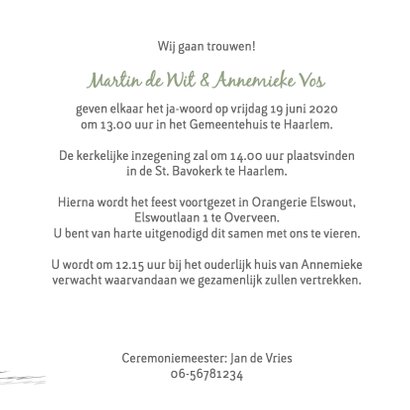 Wij gaan trouwen!

Martin de Wit & Annemieke Vos

geven elkaar het ja-woord op vrijdag 19 juni 2020
om 13.00 uur in het Gemeentehuis te Haarlem.

De kerkelijke inzegening zal om 14.00 uur plaatsvinden
in de St. Bavokerk te Haarlem.

Hierna wordt het feest voortgezet in Orangerie Elswout,
Elswoutlaan 1 te Overveen.
U bent van harte uitgenodigd dit samen met ons te vieren.

U wordt om 12.15 uur bij het ouderlijk huis van Annemieke
verwacht waarvandaan we gezamenlijk zullen vertrekken.

Ceremoniemeester: Jan de Vries
06-56781234